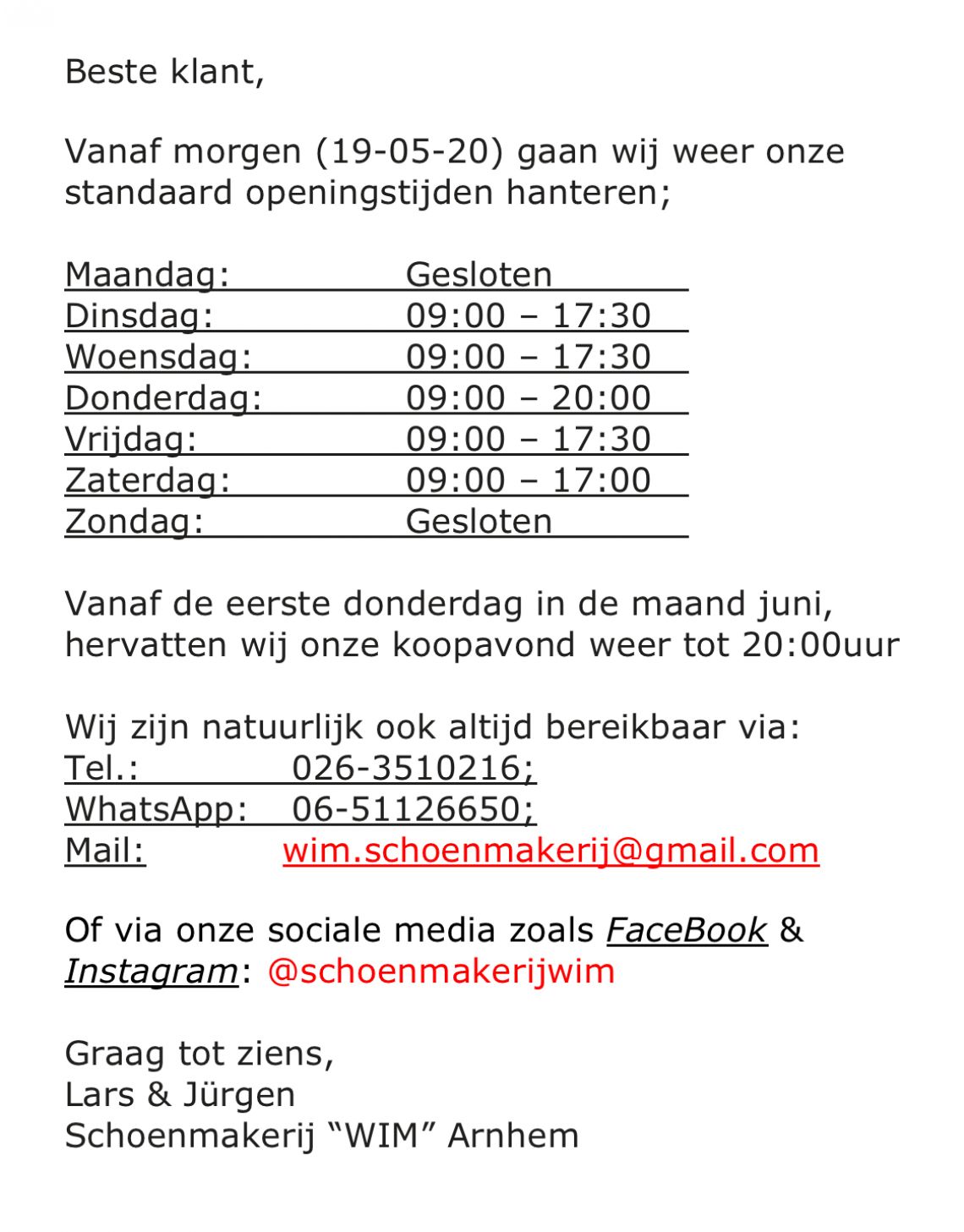 Beste klant,

Vanaf morgen (19-05-20) gaan wij weer onze standaard openingstijden hanteren;

Maandag: Gesloten
Dinsdag: 09:00 – 17:30
Woensdag: 09:00 – 17:30
Donderdag: 09:00 – 20:00
Vrijdag: 09:00 – 17:30
Zaterdag: 09:00 – 17:00
Zondag: Gesloten

Vanaf de eerste donderdag in de maand juni, hervatten wij onze koopavond weer tot 20:00uur

Wij zijn natuurlijk ook altijd bereikbaar via:
Tel.: 026-3510216;
WhatsApp: 06-51126650;
Mail: wim.schoenmakerij@gmail.com

Of via onze sociale media zoals FaceBook & Instagram: @schoenmakerijwim

Graag tot ziens,
Lars & Jürgen
Schoenmakerij “WIM” Arnhem